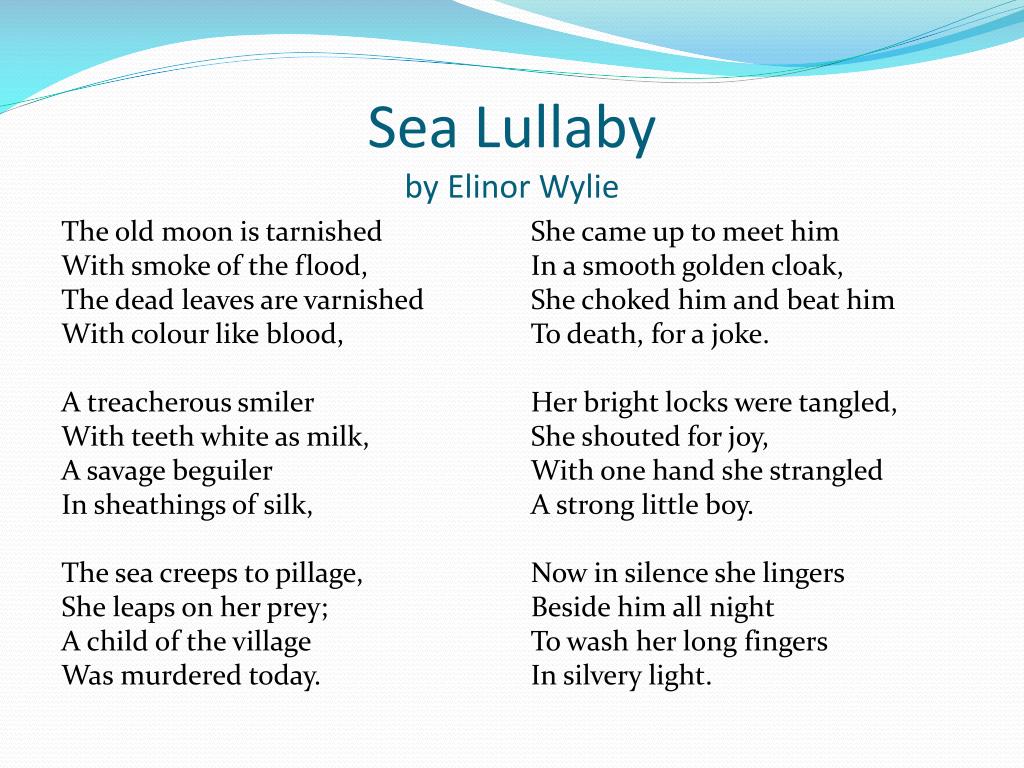 Sea Lullaby
by Elinor Wylie

The old moon is tarnished
With smoke of the flood,
The dead leaves are varnished
With colour like blood,

A treacherous smiler
With teeth white as milk,
A savage beguiler
In sheathings of silk,

The sea creeps to pillage,
She leaps on her prey;
A child of the village
Was murdered today.

She came up to meet him
In a smooth golden cloak,
She choked him and beat him
To death, for a joke.

Her bright locks were tangled,
She shouted for joy,
With one hand she strangled
A strong little boy.

Now in silence she lingers
Beside him all night
To wash her long fingers
In silvery light.